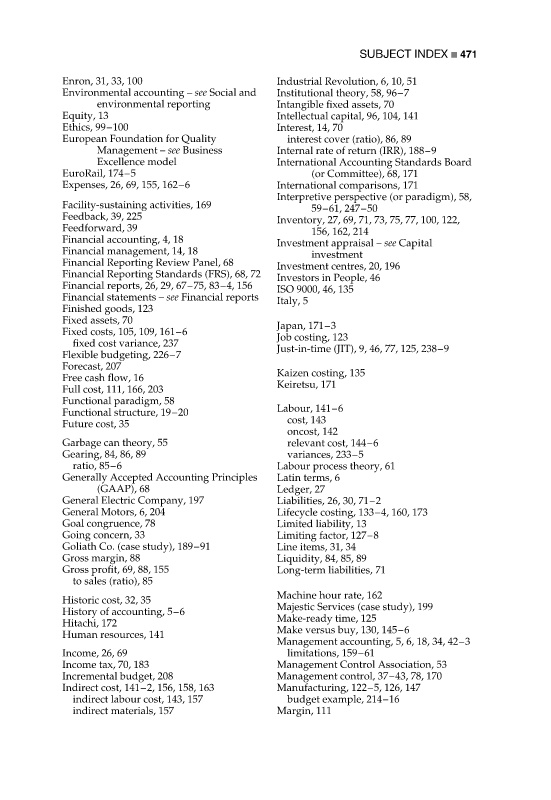 SUBJECT INDEX ■ 471

Enron, 31, 33, 100
Environmental accounting – see Social and environmental reporting
Equity, 13
Ethics, 99–100
European Foundation for Quality Management – see Business Excellence model
EuroRail, 174–5
Expenses, 26, 69, 155, 162–6

Facility-sustaining activities, 169
Feedback, 39, 225
Feedforward, 39
Financial accounting, 4, 18
Financial management, 14, 18
Financial Reporting Review Panel, 68
Financial Reporting Standards (FRS), 68, 72
Financial reports, 26, 29, 67–75, 83–4, 156
Financial statements – see Financial reports
Finished goods, 123
Fixed assets, 70
Fixed costs, 105, 109, 161–6
fixed cost variance, 237
Flexible budgeting, 226–7
Forecast, 207
Free cash flow, 16
Full cost, 111, 166, 203
Functional paradigm, 58
Functional structure, 19–20
Future cost, 35

Garbage can theory, 55
Gearing, 84, 86, 89
ratio, 85–6
Generally Accepted Accounting Principles (GAAP), 68
General Electric Company, 197
General Motors, 6, 204
Goal congruence, 78
Going concern, 33
Goliath Co. (case study), 189–91
Gross margin, 88
Gross profit, 69, 88, 155
to sales (ratio), 85

Historic cost, 32, 35
History of accounting, 5–6
Hitachi, 172
Human resources, 141

Income, 26, 69
Income tax, 70, 183
Incremental budget, 208
Indirect cost, 141–2, 156, 158, 163
indirect labour cost, 143, 157
indirect materials, 157

Industrial Revolution, 6, 10, 51
Institutional theory, 58, 96–7
Intangible fixed assets, 70
Intellectual capital, 96, 104, 141
Interest, 14, 70
interest cover (ratio), 86, 89
Internal rate of return (IRR), 188–9
International Accounting Standards Board (or Committee), 68, 171
International comparisons, 171
Interpretive perspective (or paradigm), 58, 59–61, 247–50
Inventory, 27, 69, 71, 73, 75, 77, 100, 122, 156, 162, 214
Investment appraisal – see Capital investment
Investment centres, 20, 196
Investors in People, 46
ISO 9000, 46, 135
Italy, 5

Japan, 171–3
Job costing, 123
Just-in-time (JIT), 9, 46, 77, 125, 238–9

Kaizen costing, 135
Keiretsu, 171

Labour, 141–6
cost, 143
oncost, 142
relevant cost, 144–6
variances, 233–5
Labour process theory, 61
Latin terms, 6
Ledger, 27
Liabilities, 26, 30, 71–2
Lifecycle costing, 133–4, 160, 173
Limited liability, 13
Limiting factor, 127–8
Line items, 31, 34
Liquidity, 84, 85, 89
Long-term liabilities, 71

Machine hour rate, 162
Majestic Services (case study), 199
Make-ready time, 125
Make versus buy, 130, 145–6
Management accounting, 5, 6, 18, 34, 42–3
limitations, 159–61
Management Control Association, 53
Management control, 37–43, 78, 170
Manufacturing, 122–5, 126, 147
budget example, 214–16
Margin, 111